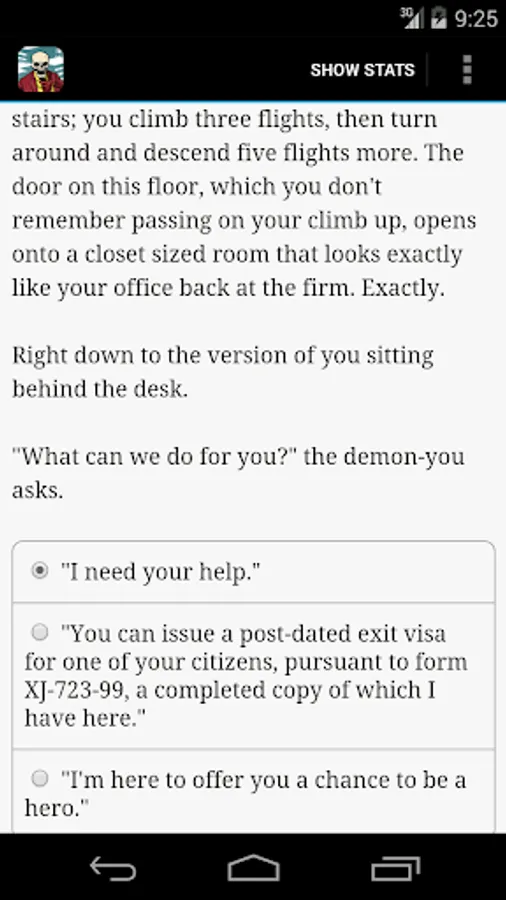 3G 9:25

SHOW STATS

stairs; you climb three flights, then turn around and descend five flights more. The door on this floor, which you don't remember passing on your climb up, opens onto a closet sized room that looks exactly like your office back at the firm. Exactly.

Right down to the version of you sitting behind the desk.

"What can we do for you?" the demon-you asks.

"I need your help."

"You can issue a post-dated exit visa for one of your citizens, pursuant to form XJ-723-99, a completed copy of which I have here."

"I'm here to offer you a chance to be a hero."